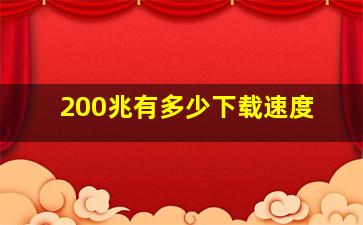 200兆有多少下载速度